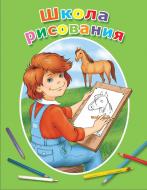 Школа рисования